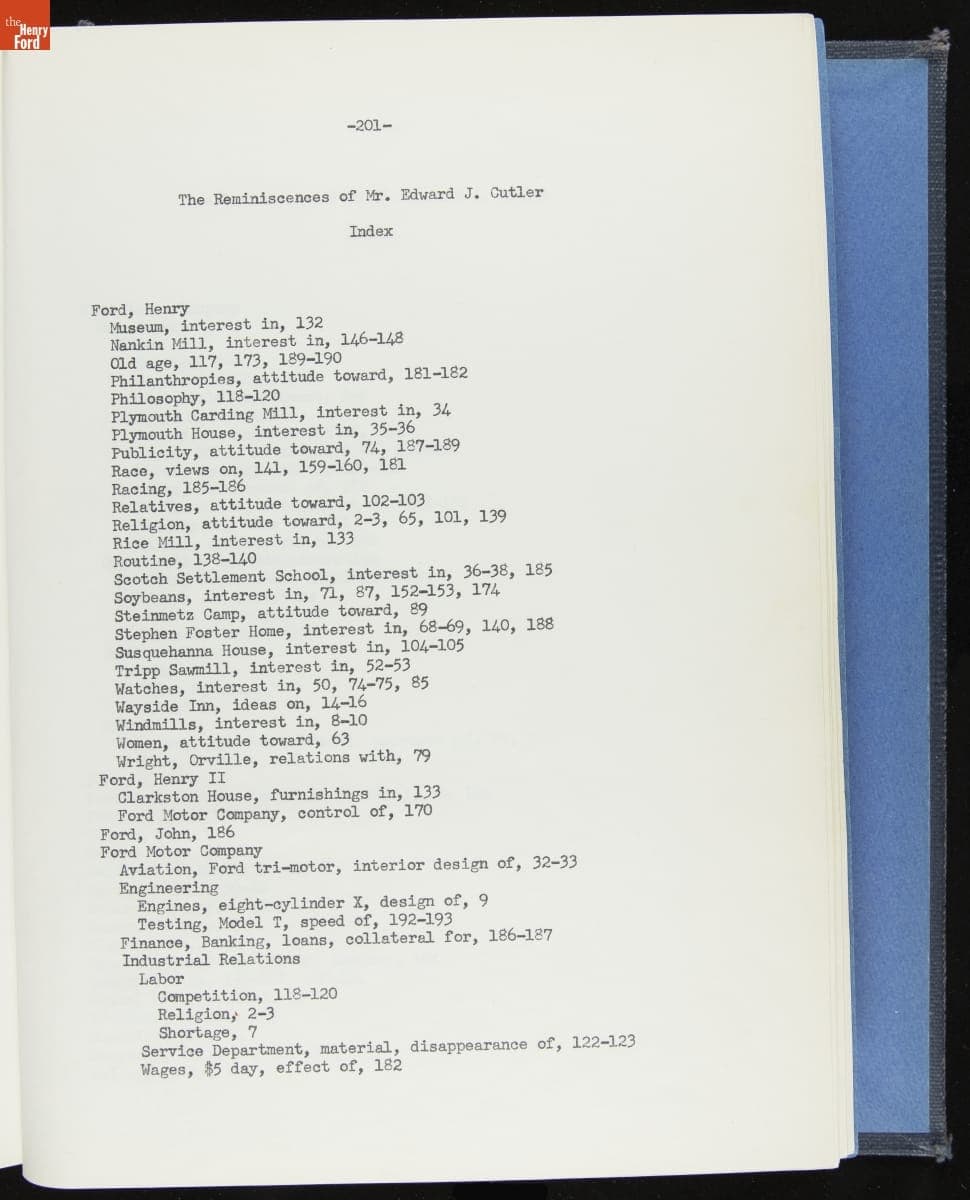 the Henry Ford

-201-

The Reminiscences of Mr. Edward J. Cutler

Index

Ford, Henry
Museum, interest in, 132
Nankin Mill, interest in, 146-148
Old age, 117, 173, 189-190
Philanthropies, attitude toward, 181-182
Philosophy, 118-120
Plymouth Carding Mill, interest in, 34
Plymouth House, interest in, 35-36
Publicity, attitude toward, 74, 187-189
Race, views on, 141, 159-160, 181
Racing, 185-186
Relatives, attitude toward, 102-103
Religion, attitude toward, 2-3, 65, 101, 139
Rice Mill, interest in, 133
Routine, 138-140
Scotch Settlement School, interest in, 36-38, 185
Soybeans, interest in, 71, 87, 152-153, 174
Steinmetz Camp, attitude toward, 89
Stephen Foster Home, interest in, 68-69, 140, 188
Susquehanna House, interest in, 104-105
Tripp Sawmill, interest in, 52-53
Watches, interest in, 50, 74-75, 85
Wayside Inn, ideas on, 14-16
Windmills, interest in, 8-10
Women, attitude toward, 63
Wright, Orville, relations with, 79
Ford, Henry II
Clarkston House, furnishings in, 133
Ford Motor Company, control of, 170
Ford, John, 186
Ford Motor Company
Aviation, Ford tri-motor, interior design of, 32-33
Engineering
Engines, eight-cylinder X, design of, 9
Testing, Model T, speed of, 192-193
Finance, Banking, loans, collateral for, 186-187
Industrial Relations
Labor
Competition, 118-120
Religion, 2-3
Shortage, 7
Service Department, material, disappearance of, 122-123
Wages, $5 day, effect of, 182